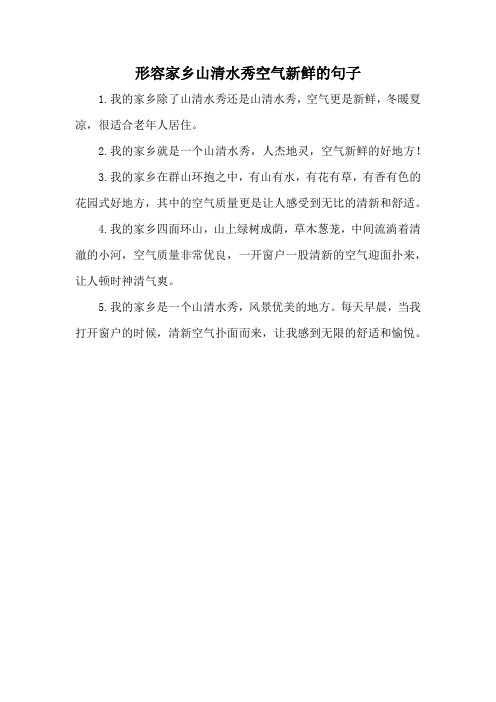 形容家乡山清水秀空气新鲜的句子

1.我的家乡除了山清水秀还是山清水秀，空气更是新鲜，冬暖夏凉，很适合老年人居住。

2.我的家乡就是一个山清水秀，人杰地灵，空气新鲜的好地方！

3.我的家乡在群山环抱之中，有山有水，有花有草，有香有色的花园式好地方，其中的空气质量更是让人感受到无比的清新和舒适。

4.我的家乡四面环山，山上绿树成荫，草木葱茏，中间流淌着清澈的小河，空气质量非常优良，一开窗户一股清新的空气迎面扑来，让人顿时神清气爽。

5.我的家乡是一个山清水秀，风景优美的地方。每天早晨，当我打开窗户的时候，清新空气扑面而来，让我感到无限的舒适和愉悦。